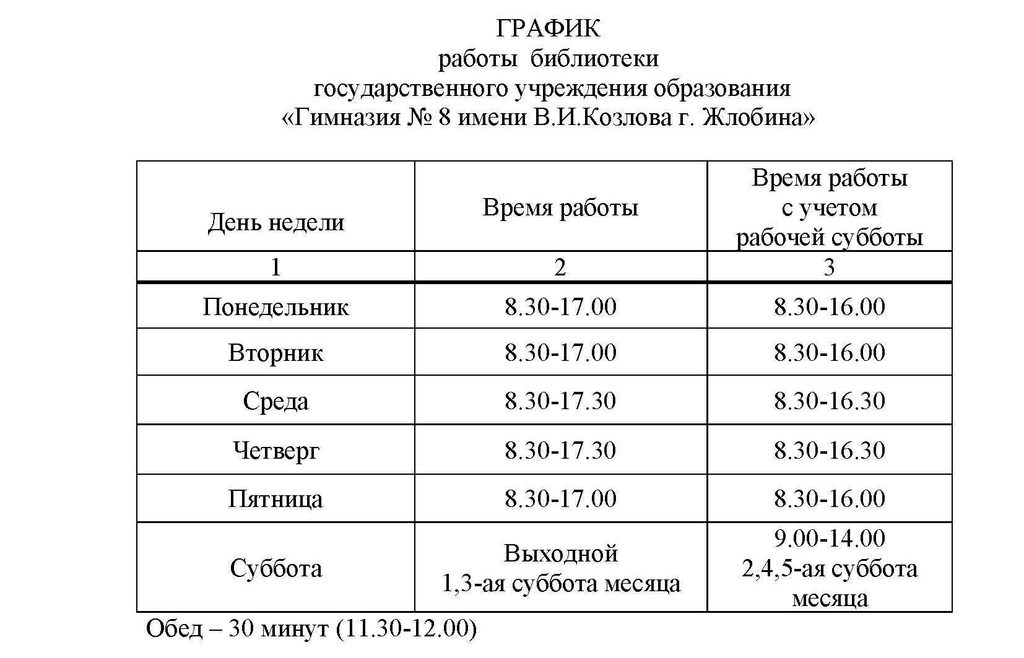 ГРАФИК
работы библиотеки
государственного учреждения образования
«Гимназия № 8 имени В.И.Козлова г. Жлобина»

| День недели | Время работы | Время работы с учетом рабочей субботы |
|---|---|---|
| 1 | 2 | 3 |
| Понедельник | 8.30-17.00 | 8.30-16.00 |
| Вторник | 8.30-17.00 | 8.30-16.00 |
| Среда | 8.30-17.30 | 8.30-16.30 |
| Четверг | 8.30-17.30 | 8.30-16.30 |
| Пятница | 8.30-17.00 | 8.30-16.00 |
| Суббота | Выходной 1,3-ая суббота месяца | 9.00-14.00 2,4,5-ая суббота месяца |

Обед – 30 минут (11.30-12.00)